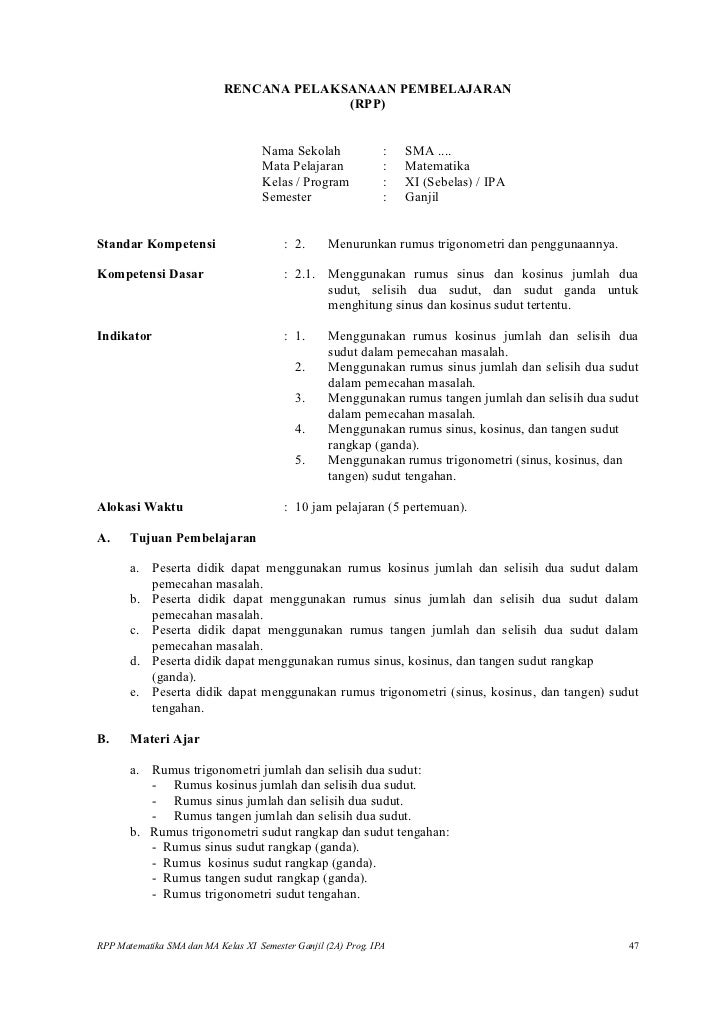 RENCANA PELAKSANAAN PEMBELAJARAN
(RPP)

Nama Sekolah : SMA ....
Mata Pelajaran : Matematika
Kelas / Program : XI (Sebelas) / IPA
Semester : Ganjil

Standar Kompetensi : 2. Menurunkan rumus trigonometri dan penggunaannya.

Kompetensi Dasar : 2.1. Menggunakan rumus sinus dan kosinus jumlah dua sudut, selisih dua sudut, dan sudut ganda untuk menghitung sinus dan kosinus sudut tertentu.

Indikator : 1. Menggunakan rumus kosinus jumlah dan selisih dua sudut dalam pemecahan masalah.
2. Menggunakan rumus sinus jumlah dan selisih dua sudut dalam pemecahan masalah.
3. Menggunakan rumus tangen jumlah dan selisih dua sudut dalam pemecahan masalah.
4. Menggunakan rumus sinus, kosinus, dan tangen sudut rangkap (ganda).
5. Menggunakan rumus trigonometri (sinus, kosinus, dan tangen) sudut tengahan.

Alokasi Waktu : 10 jam pelajaran (5 pertemuan).

A. Tujuan Pembelajaran

a. Peserta didik dapat menggunakan rumus kosinus jumlah dan selisih dua sudut dalam pemecahan masalah.
b. Peserta didik dapat menggunakan rumus sinus jumlah dan selisih dua sudut dalam pemecahan masalah.
c. Peserta didik dapat menggunakan rumus tangen jumlah dan selisih dua sudut dalam pemecahan masalah.
d. Peserta didik dapat menggunakan rumus sinus, kosinus, dan tangen sudut rangkap (ganda).
e. Peserta didik dapat menggunakan rumus trigonometri (sinus, kosinus, dan tangen) sudut tengahan.

B. Materi Ajar

a. Rumus trigonometri jumlah dan selisih dua sudut:
- Rumus kosinus jumlah dan selisih dua sudut.
- Rumus sinus jumlah dan selisih dua sudut.
- Rumus tangen jumlah dan selisih dua sudut.
b. Rumus trigonometri sudut rangkap dan sudut tengahan:
- Rumus sinus sudut rangkap (ganda).
- Rumus kosinus sudut rangkap (ganda).
- Rumus tangen sudut rangkap (ganda).
- Rumus trigonometri sudut tengahan.

RPP Matematika SMA dan MA Kelas XI Semester Ganjil (2A) Prog. IPA 47